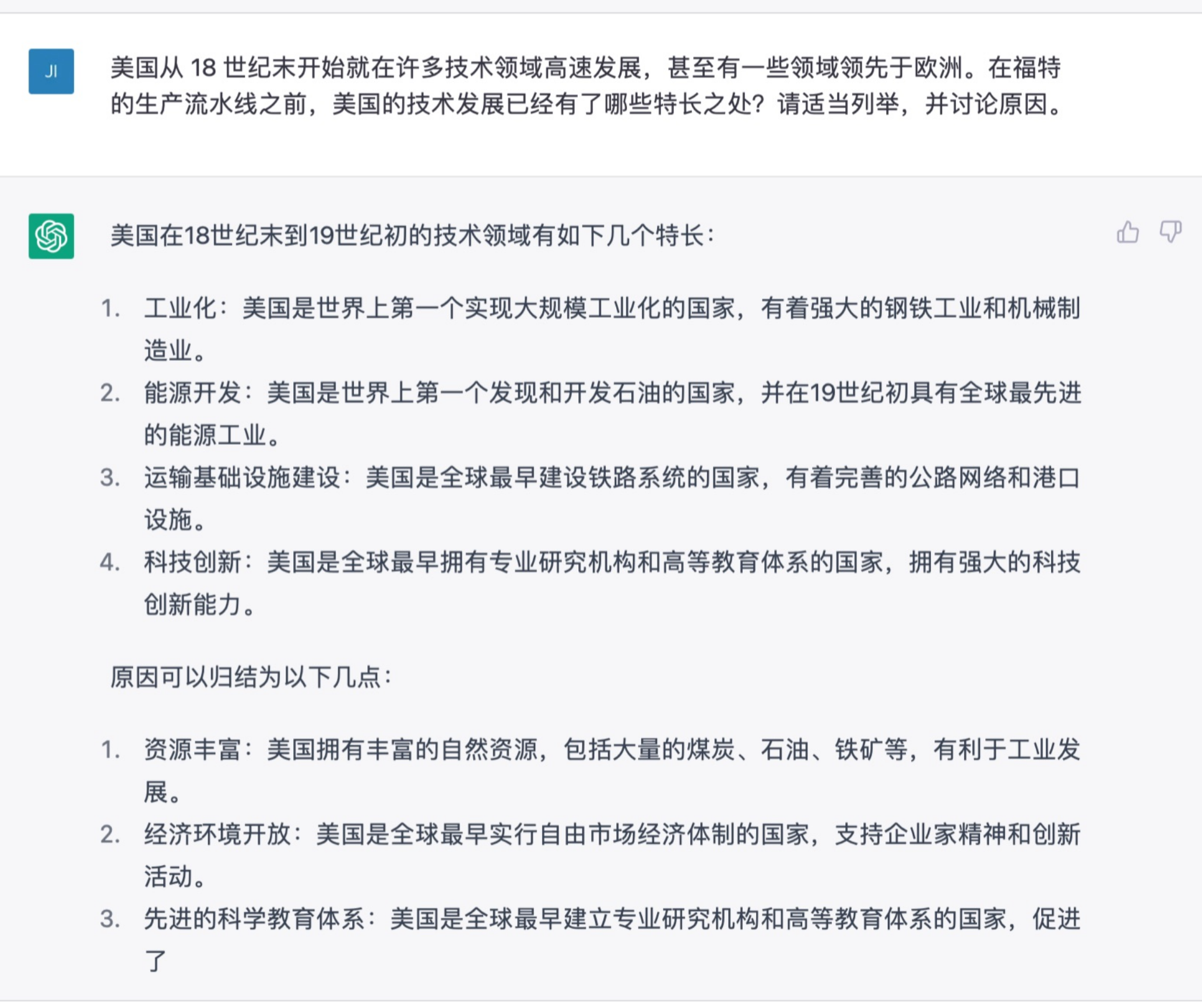 JI

美国从 18 世纪末开始就在许多技术领域高速发展，甚至有一些领域领先于欧洲。在福特的生产流水线之前，美国的技术发展已经有了哪些特长之处？请适当列举，并讨论原因。

美国在18世纪末到19世纪初的技术领域有如下几个特长：

1. 工业化：美国是世界上第一个实现大规模工业化的国家，有着强大的钢铁工业和机械制造业。
2. 能源开发：美国是世界上第一个发现和开发石油的国家，并在19世纪初具有全球最先进的能源工业。
3. 运输基础设施建设：美国是全球最早建设铁路系统的国家，有着完善的公路网络和港口设施。
4. 科技创新：美国是全球最早拥有专业研究机构和高等教育体系的国家，拥有强大的科技创新能力。

原因可以归结为以下几点：

1. 资源丰富：美国拥有丰富的自然资源，包括大量的煤炭、石油、铁矿等，有利于工业发展。
2. 经济环境开放：美国是全球最早实行自由市场经济体制的国家，支持企业家精神和创新活动。
3. 先进的科学教育体系：美国是全球最早建立专业研究机构和高等教育体系的国家，促进了